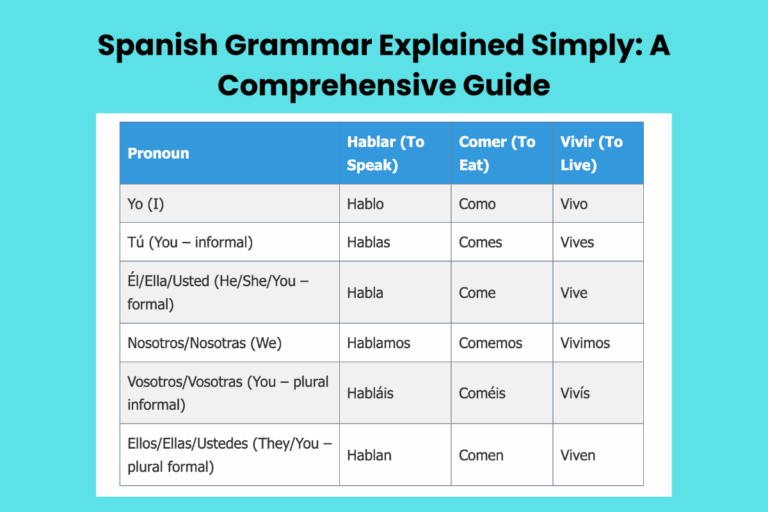 Spanish Grammar Explained Simply: A Comprehensive Guide

| Pronoun | Hablar (To Speak) | Comer (To Eat) | Vivir (To Live) |
|---|---|---|---|
| Yo (I) | Hablo | Como | Vivo |
| Tú (You – informal) | Hablas | Comes | Vives |
| Él/Ella/Usted (He/She/You – formal) | Habla | Come | Vive |
| Nosotros/Nosotras (We) | Hablamos | Comemos | Vivimos |
| Vosotros/Vosotras (You – plural informal) | Habláis | Coméis | Vivís |
| Ellos/Ellas/Ustedes (They/You – plural formal) | Hablan | Comen | Viven |